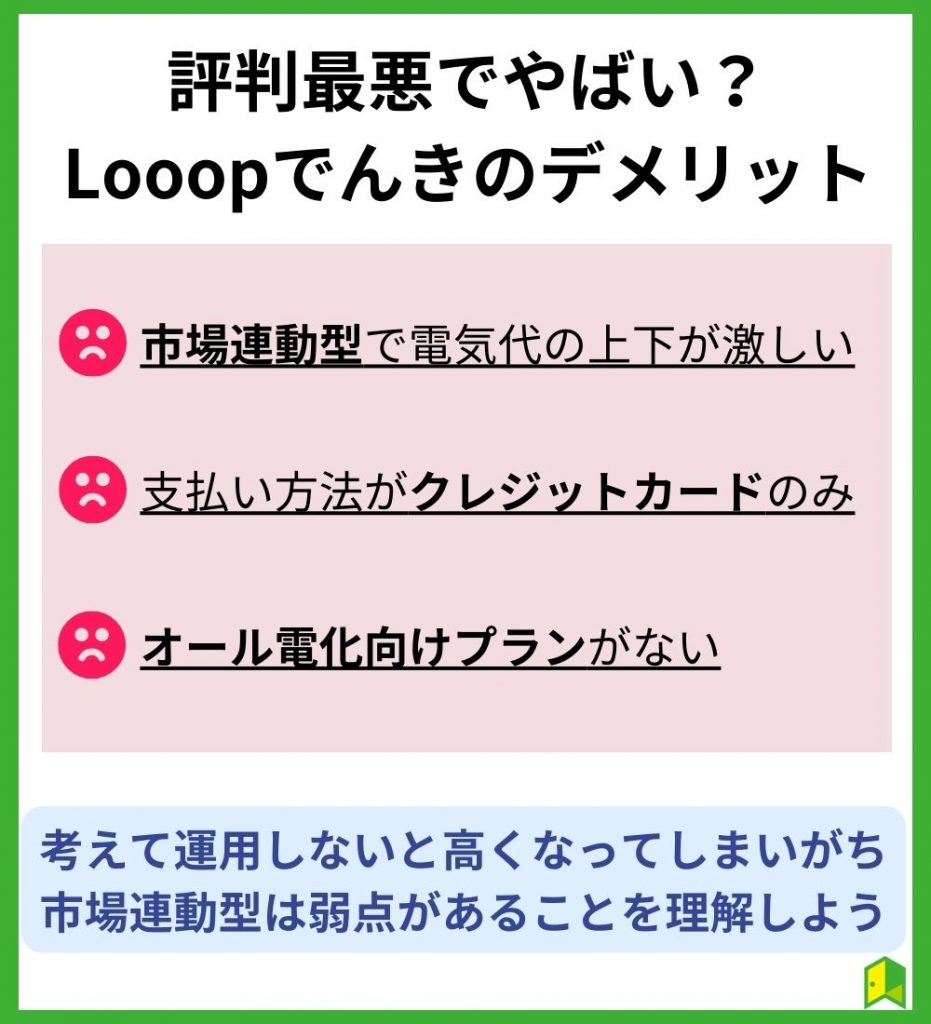 評判最悪でやばい？
Looopでんきのデメリット

市場連動型で電気代の上下が激しい

支払い方法がクレジットカードのみ

オール電化向けプランがない

考えて運用しないと高くなってしまいがち
市場連動型は弱点があることを理解しよう